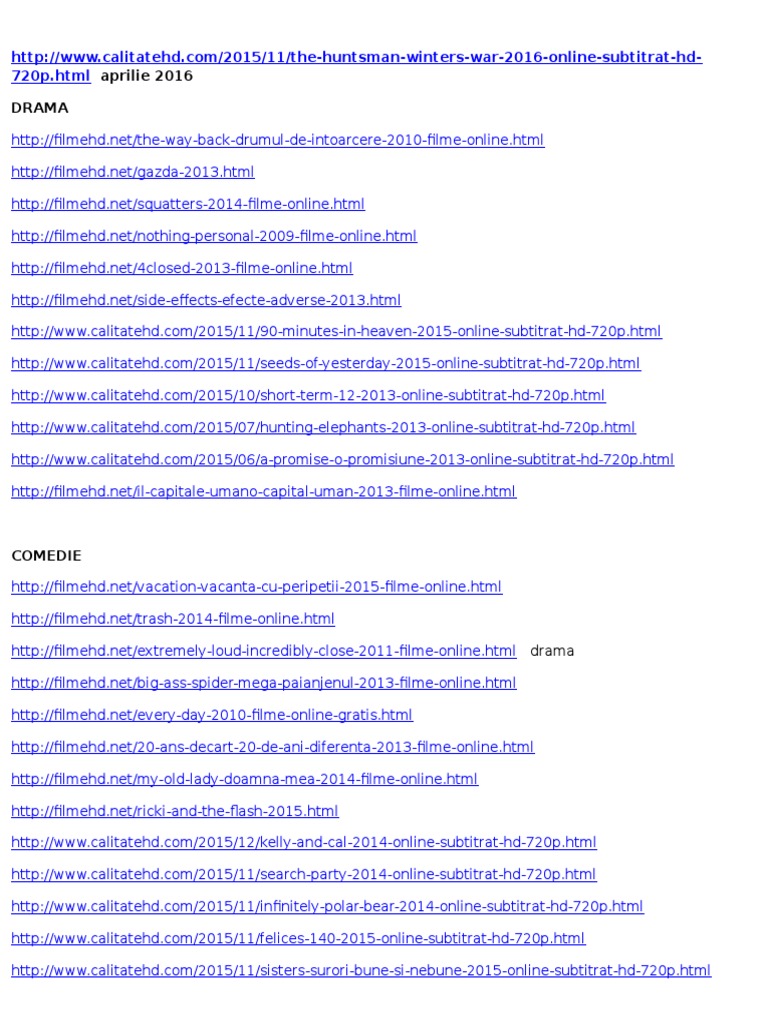 http://www.calitatehd.com/2015/11/the-huntsman-winters-war-2016-online-subtitrat-hd-720p.html aprilie 2016

DRAMA

http://filmehd.net/the-way-back-drumul-de-intoarcere-2010-filme-online.html

http://filmehd.net/gazda-2013.html

http://filmehd.net/squatters-2014-filme-online.html

http://filmehd.net/nothing-personal-2009-filme-online.html

http://filmehd.net/4closed-2013-filme-online.html

http://filmehd.net/side-effects-efecte-adverse-2013.html

http://www.calitatehd.com/2015/11/90-minutes-in-heaven-2015-online-subtitrat-hd-720p.html

http://www.calitatehd.com/2015/11/seeds-of-yesterday-2015-online-subtitrat-hd-720p.html

http://www.calitatehd.com/2015/10/short-term-12-2013-online-subtitrat-hd-720p.html

http://www.calitatehd.com/2015/07/hunting-elephants-2013-online-subtitrat-hd-720p.html

http://www.calitatehd.com/2015/06/a-promise-o-promisiune-2013-online-subtitrat-hd-720p.html

http://filmehd.net/il-capitale-umano-capital-uman-2013-filme-online.html

COMEDIE

http://filmehd.net/vacation-vacanta-cu-peripetii-2015-filme-online.html

http://filmehd.net/trash-2014-filme-online.html

http://filmehd.net/extremely-loud-incredibly-close-2011-filme-online.html drama

http://filmehd.net/big-ass-spider-mega-paianjenul-2013-filme-online.html

http://filmehd.net/every-day-2010-filme-online-gratis.html

http://filmehd.net/20-ans-decart-20-de-ani-diferenta-2013-filme-online.html

http://filmehd.net/my-old-lady-doamna-mea-2014-filme-online.html

http://filmehd.net/ricki-and-the-flash-2015.html

http://www.calitatehd.com/2015/12/kelly-and-cal-2014-online-subtitrat-hd-720p.html

http://www.calitatehd.com/2015/11/search-party-2014-online-subtitrat-hd-720p.html

http://www.calitatehd.com/2015/11/infinitely-polar-bear-2014-online-subtitrat-hd-720p.html

http://www.calitatehd.com/2015/11/felices-140-2015-online-subtitrat-hd-720p.html

http://www.calitatehd.com/2015/11/sisters-surori-bune-si-nebune-2015-online-subtitrat-hd-720p.html